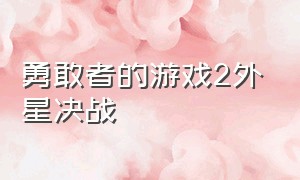 勇敢者的游戏2外星决战